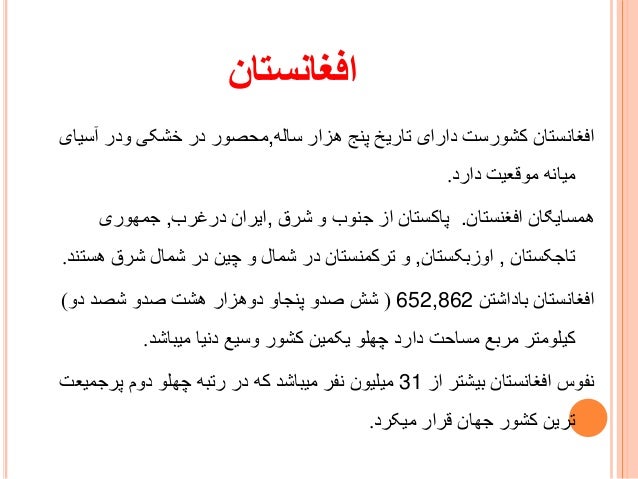 افغانستان

افغانستان کشورست دارای تاریخ پنج هزار ساله,محصور در خشکی ودر آسیای میانه موقعیت دارد.

همسایگان افغنستان. پاکستان از جنوب و شرق ,ایران درغرب, جمهوری تاجکستان , اوزبکستان, و ترکمنستان در شمال و چین در شمال شرق هستند.

افغانستان باداشتن 652,862 ( شش صدو پنجاو دوهزار هشت صدو شصد دو) کیلومتر مربع مساحت دارد چهلو یکمین کشور وسیع دنیا میباشد.

نفوس افغانستان بیشتر از 31 میلیون نفر میباشد که در رتبه چهلو دوم پرجمیعت ترین کشور جهان قرار میکرد.